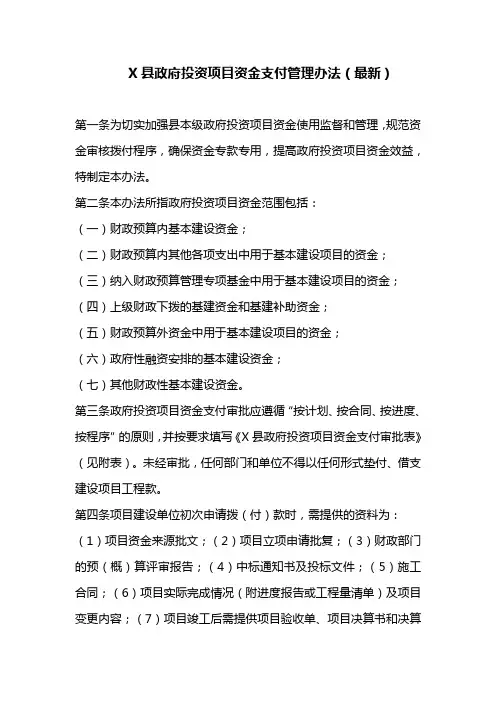 X 县政府投资项目资金支付管理办法（最新）

第一条为切实加强县本级政府投资项目资金使用监督和管理，规范资金审核拨付程序，确保资金专款专用，提高政府投资项目资金效益，特制定本办法。

第二条本办法所指政府投资项目资金范围包括：

（一）财政预算内基本建设资金；

（二）财政预算内其他各项支出中用于基本建设项目的资金；

（三）纳入财政预算管理专项基金中用于基本建设项目的资金；

（四）上级财政下拨的基建资金和基建补助资金；

（五）财政预算外资金中用于基本建设项目的资金；

（六）政府性融资安排的基本建设资金；

（七）其他财政性基本建设资金。

第三条政府投资项目资金支付审批应遵循“按计划、按合同、按进度、按程序”的原则，并按要求填写《X 县政府投资项目资金支付审批表》（见附表）。未经审批，任何部门和单位不得以任何形式垫付、借支建设项目工程款。

第四条项目建设单位初次申请拨（付）款时，需提供的资料为：

（1）项目资金来源批文；（2）项目立项申请批复；（3）财政部门的预（概）算评审报告；（4）中标通知书及投标文件；（5）施工合同；（6）项目实际完成情况（附进度报告或工程量清单）及项目变更内容；（7）项目竣工后需提供项目验收单、项目决算书和决算